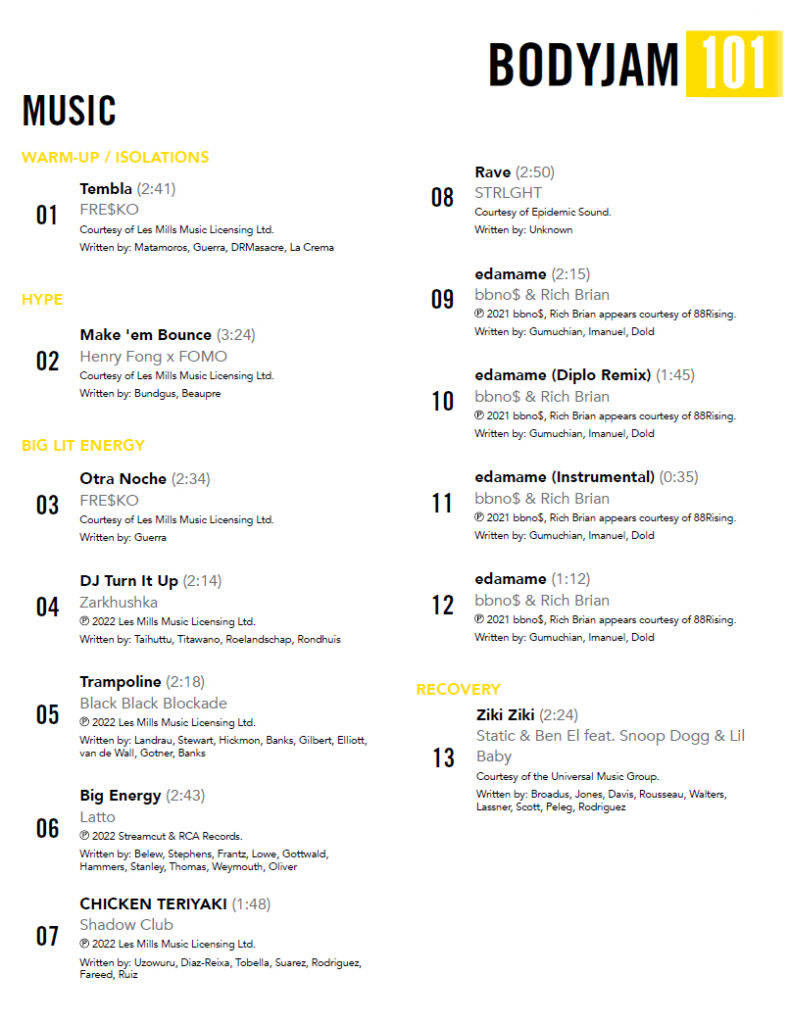 BODYJAM 101

MUSIC

WARM-UP / ISOLATIONS

01
Tembla (2:41)
FRE$KO
Courtesy of Les Mills Music Licensing Ltd.
Written by: Matamoros, Guerra, DRMasacre, La Crema

HYPE

02
Make 'em Bounce (3:24)
Henry Fong x FOMO
Courtesy of Les Mills Music Licensing Ltd.
Written by: Bundgus, Beaupre

BIG LIT ENERGY

03
Otra Noche (2:34)
FRE$KO
Courtesy of Les Mills Music Licensing Ltd.
Written by: Guerra

04
DJ Turn It Up (2:14)
Zarkhushka
℗ 2022 Les Mills Music Licensing Ltd.
Written by: Taihuttu, Titawano, Roelandschap, Rondhuis

05
Trampoline (2:18)
Black Black Blockade
℗ 2022 Les Mills Music Licensing Ltd.
Written by: Landrau, Stewart, Hickmon, Banks, Gilbert, Elliott, van de Wall, Gotner, Banks

06
Big Energy (2:43)
Latto
℗ 2022 Streamcut & RCA Records.
Written by: Belew, Stephens, Frantz, Lowe, Gottwald, Hammers, Stanley, Thomas, Weymouth, Oliver

07
CHICKEN TERIYAKI (1:48)
Shadow Club
℗ 2022 Les Mills Music Licensing Ltd.
Written by: Uzowuru, Diaz-Reixa, Tobella, Suarez, Rodriguez, Fareed, Ruiz

08
Rave (2:50)
STRLGHT
Courtesy of Epidemic Sound.
Written by: Unknown

09
edamame (2:15)
bbno$ & Rich Brian
℗ 2021 bbno$, Rich Brian appears courtesy of 88Rising.
Written by: Gumuchian, Imanuel, Dold

10
edamame (Diplo Remix) (1:45)
bbno$ & Rich Brian
℗ 2021 bbno$, Rich Brian appears courtesy of 88Rising.
Written by: Gumuchian, Imanuel, Dold

11
edamame (Instrumental) (0:35)
bbno$ & Rich Brian
℗ 2021 bbno$, Rich Brian appears courtesy of 88Rising.
Written by: Gumuchian, Imanuel, Dold

12
edamame (1:12)
bbno$ & Rich Brian
℗ 2021 bbno$, Rich Brian appears courtesy of 88Rising.
Written by: Gumuchian, Imanuel, Dold

RECOVERY

13
Ziki Ziki (2:24)
Static & Ben El feat. Snoop Dogg & Lil Baby
Courtesy of the Universal Music Group.
Written by: Broadus, Jones, Davis, Rousseau, Walters, Lassner, Scott, Peleg, Rodriguez